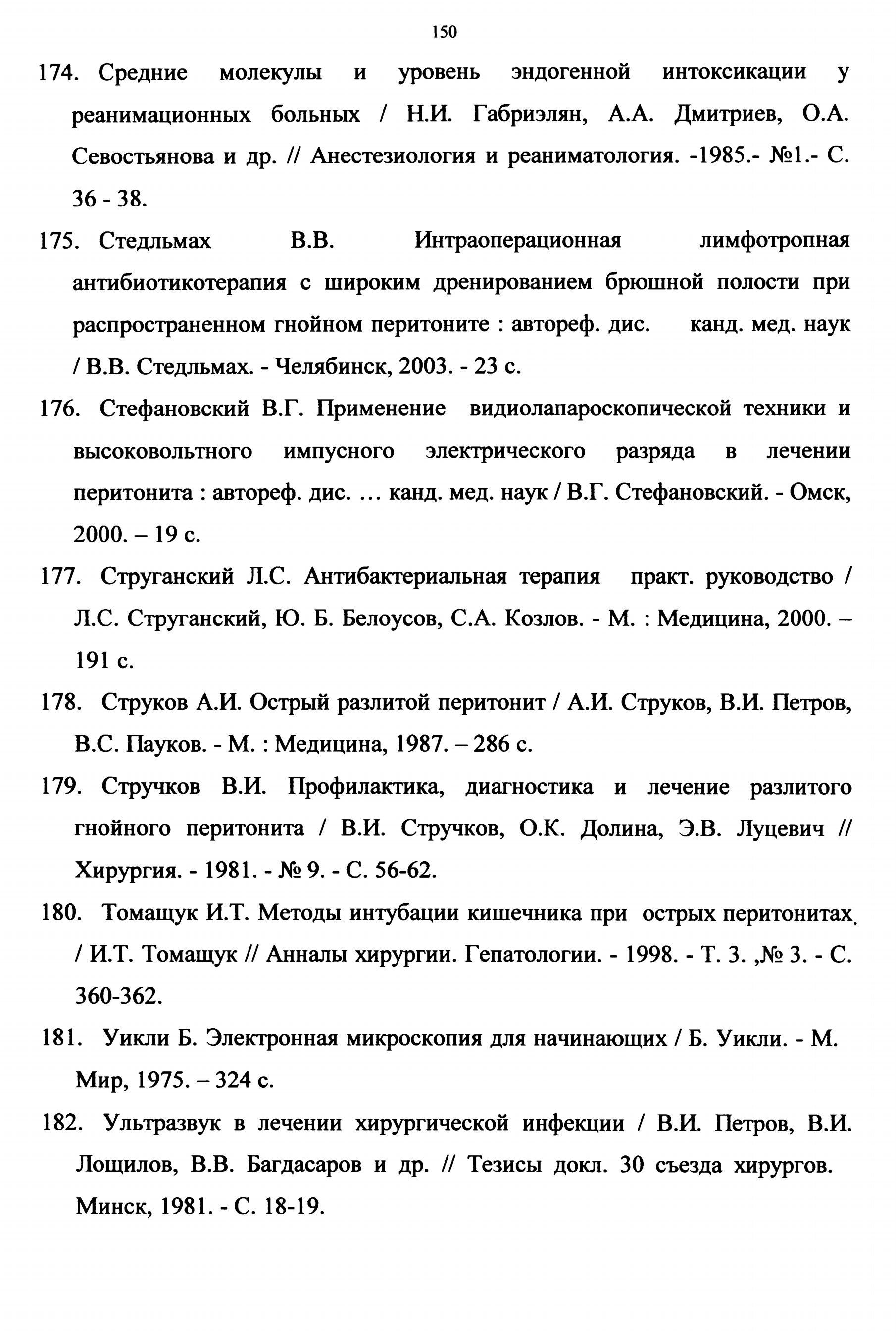 150

174. Средние молекулы и уровень эндогенной интоксикации у реанимационных больных / Н.И. Габриэлян, А.А. Дмитриев, О.А. Севостьянова и др. // Анестезиология и реаниматология. -1985.- №1.- С. 36 - 38.

175. Стедльмах В.В. Интраоперационная лимфотропная антибиотикотерапия с широким дренированием брюшной полости при распространенном гнойном перитоните : автореф. дис. канд. мед. наук / В.В. Стедльмах. - Челябинск, 2003. - 23 с.

176. Стефановский В.Г. Применение видиолапароскопической техники и высоковольтного импусного электрического разряда в лечении перитонита : автореф. дис. ... канд. мед. наук / В.Г. Стефановский. - Омск, 2000. – 19 с.

177. Струганский Л.С. Антибактериальная терапия практ. руководство / Л.С. Струганский, Ю. Б. Белоусов, С.А. Козлов. - М. : Медицина, 2000. – 191 с.

178. Струков А.И. Острый разлитой перитонит / А.И. Струков, В.И. Петров, В.С. Пауков. - М. : Медицина, 1987. – 286 с.

179. Стручков В.И. Профилактика, диагностика и лечение разлитого гнойного перитонита / В.И. Стручков, О.К. Долина, Э.В. Луцевич // Хирургия. - 1981. - № 9. - С. 56-62.

180. Томащук И.Т. Методы интубации кишечника при острых перитонитах, / И.Т. Томащук // Анналы хирургии. Гепатологии. - 1998. - Т. 3. ,№ 3. - С. 360-362.

181. Уикли Б. Электронная микроскопия для начинающих / Б. Уикли. - М. Мир, 1975. – 324 с.

182. Ультразвук в лечении хирургической инфекции / В.И. Петров, В.И. Лощилов, В.В. Багдасаров и др. // Тезисы докл. 30 съезда хирургов. Минск, 1981. - С. 18-19.